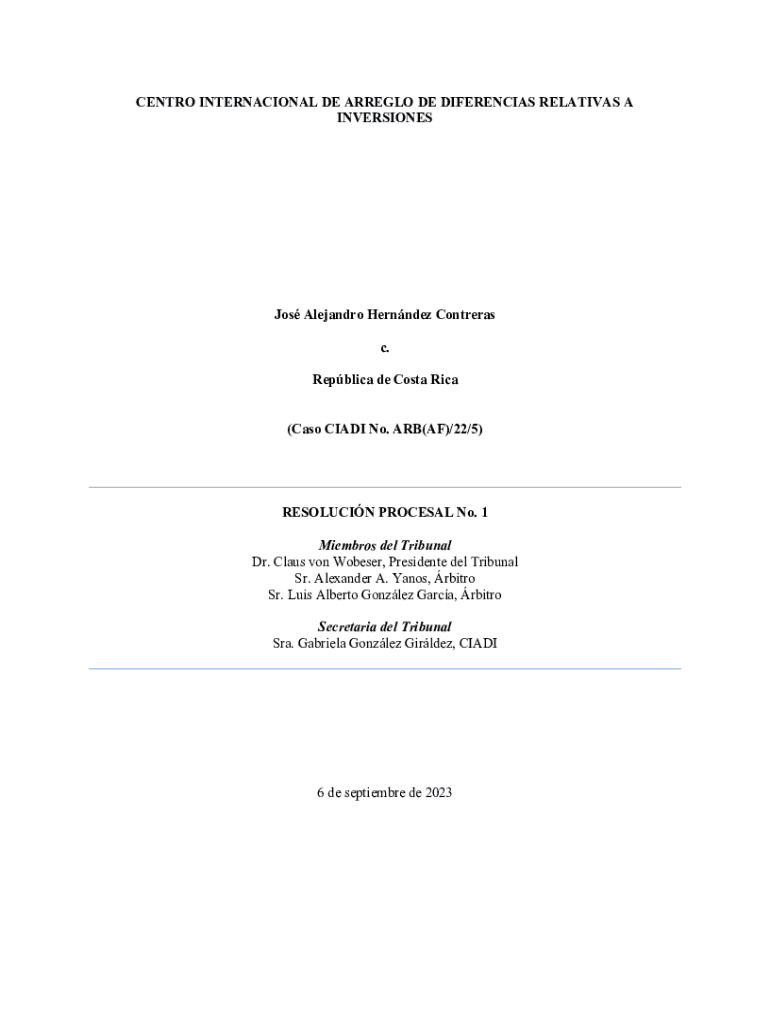 CENTRO INTERNACIONAL DE ARREGLO DE DIFERENCIAS RELATIVAS A INVERSIONES

José Alejandro Hernández Contreras

c.

República de Costa Rica

(Caso CIADI No. ARB(AF)/22/5)

RESOLUCIÓN PROCESAL No. 1

Miembros del Tribunal
Dr. Claus von Wobeser, Presidente del Tribunal
Sr. Alexander A. Yanos, Árbitro
Sr. Luis Alberto González García, Árbitro

Secretaria del Tribunal
Sra. Gabriela González Giráldez, CIADI

6 de septiembre de 2023